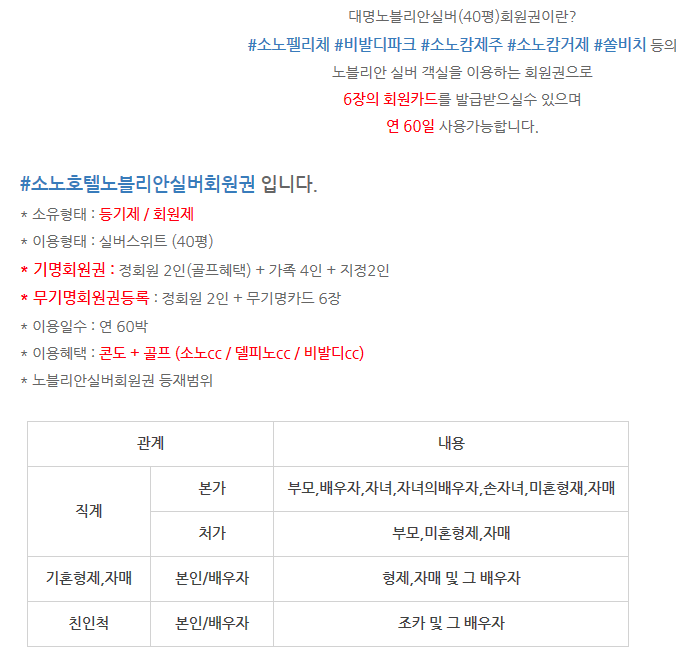 대명노블리안실버(40평)회원권이란?

#소노펠리체 #비발디파크 #소노캄제주 #소노캄거제 #쏠비치 등의

노블리안 실버 객실을 이용하는 회원권으로

6장의 회원카드를 발급받으실수 있으며

연 60일 사용가능합니다.

#소노호텔노블리안실버회원권 입니다.

* 소유형태 : 등기제 / 회원제

* 이용형태 : 실버스위트 (40평)

* 기명회원권 : 정회원 2인(골프혜택) + 가족 4인 + 지정2인

* 무기명회원권등록 : 정회원 2인 + 무기명카드 6장

* 이용일수 : 연 60박

* 이용혜택 : 콘도 + 골프 (소노cc / 델피노cc / 비발디cc)

* 노블리안실버회원권 등재범위

| 관계 | | 내용 |
|---|---|---|
| 직계 | 본가 | 부모,배우자,자녀,자녀의배우자,손자녀,미혼형재,자매 |
| | 처가 | 부모,미혼형제,자매 |
| 기혼형제,자매 | 본인/배우자 | 형제,자매 및 그 배우자 |
| 친인척 | 본인/배우자 | 조카 및 그 배우자 |